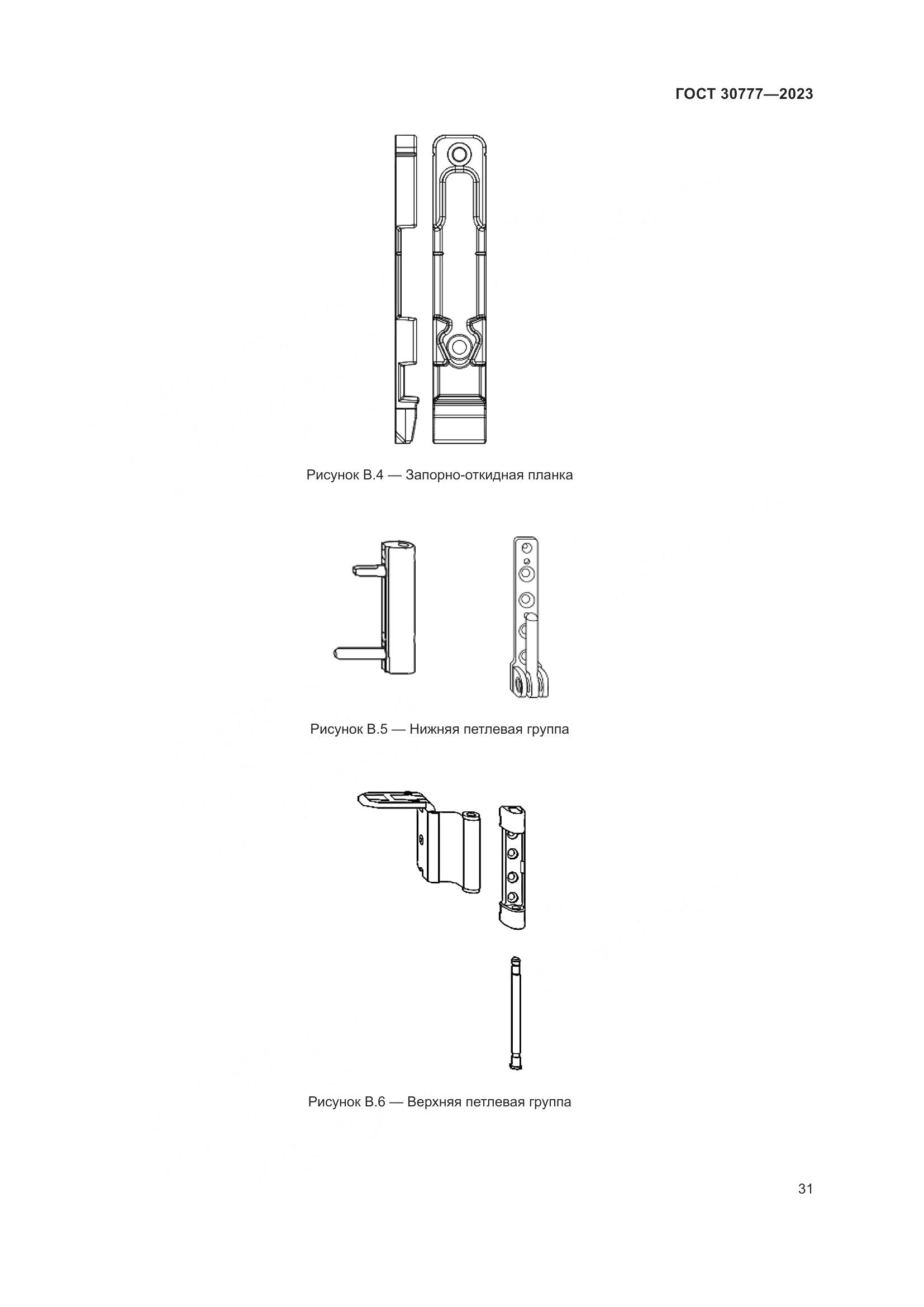 ГОСТ 30777—2023

Рисунок В.4 — Запорно-откидная планка

Рисунок В.5 — Нижняя петлевая группа

Рисунок В.6 — Верхняя петлевая группа

31